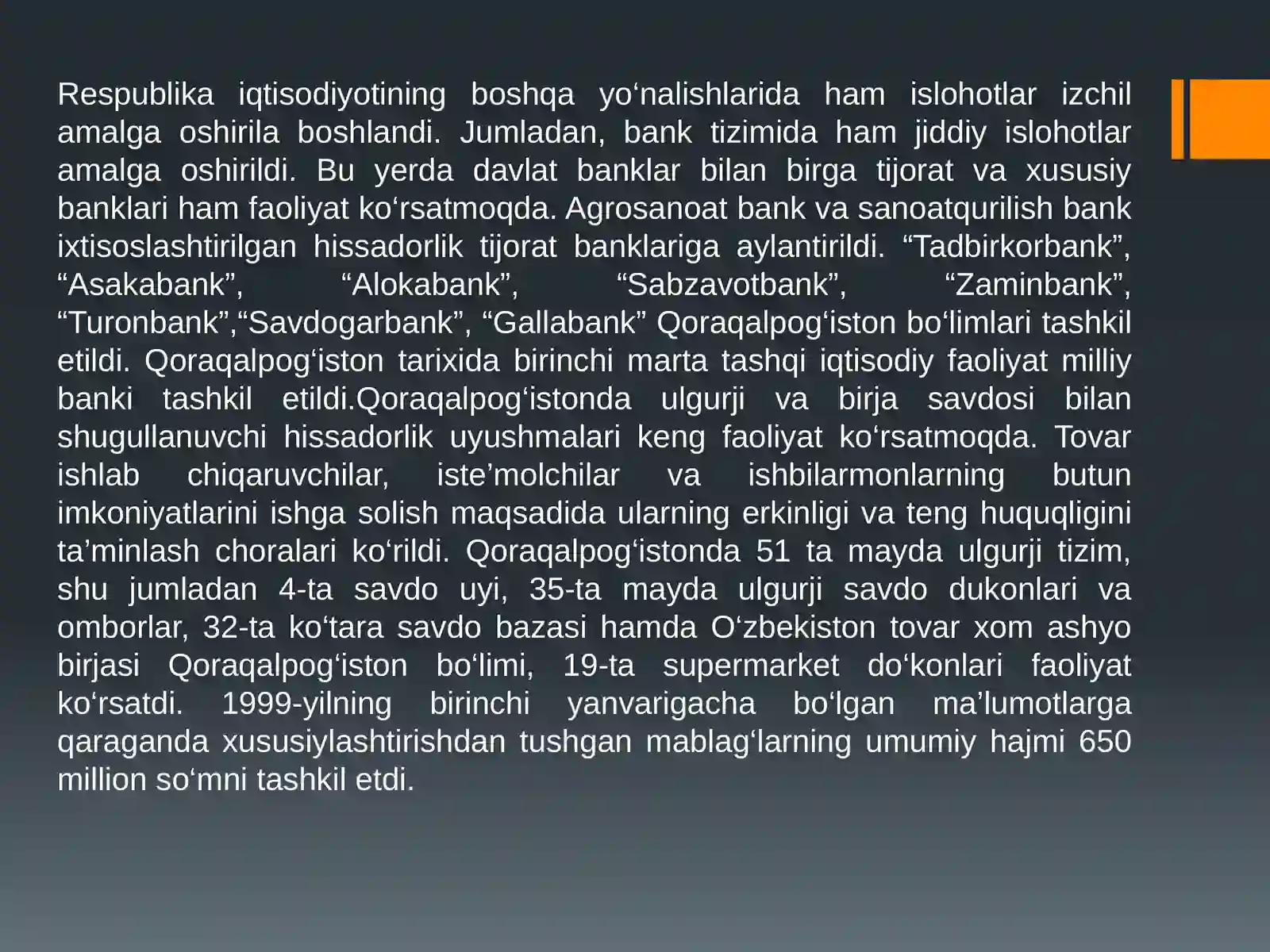 Respublika iqtisodiyotining boshqa yo‘nalishlarida ham islohotlar izchil amalga oshirila boshlandi. Jumladan, bank tizimida ham jiddiy islohotlar amalga oshirildi. Bu yerda davlat banklar bilan birga tijorat va xususiy banklari ham faoliyat ko‘rsatmoqda. Agrosanoat bank va sanoatqurilish bank ixtisoslashtirilgan hissadorlik tijorat banklariga aylantirildi. “Tadbirkorbank”, “Asakabank”, “Alokabank”, “Sabzavotbank”, “Zaminbank”, “Turonbank”,“Savdogarbank”, “Gallabank” Qoraqalpog‘iston bo‘limlari tashkil etildi. Qoraqalpog‘iston tarixida birinchi marta tashqi iqtisodiy faoliyat milliy banki tashkil etildi.Qoraqalpog‘istonda ulgurji va birja savdosi bilan shugullanuvchi hissadorlik uyushmalari keng faoliyat ko‘rsatmoqda. Tovar ishlab chiqaruvchilar, iste’molchilar va ishbilarmonlarning butun imkoniyatlarini ishga solish maqsadida ularning erkinligi va teng huquqligini ta’minlash choralari ko‘rildi. Qoraqalpog‘istonda 51 ta mayda ulgurji tizim, shu jumladan 4-ta savdo uyi, 35-ta mayda ulgurji savdo dukonlari va omborlar, 32-ta ko‘tara savdo bazasi hamda O‘zbekiston tovar xom ashyo birjasi Qoraqalpog‘iston bo‘limi, 19-ta supermarket do‘konlari faoliyat ko‘rsatdi. 1999-yilning birinchi yanvarigacha bo‘lgan ma’lumotlarga qaraganda xususiylashtirishdan tushgan mablag‘larning umumiy hajmi 650 million so‘mni tashkil etdi.